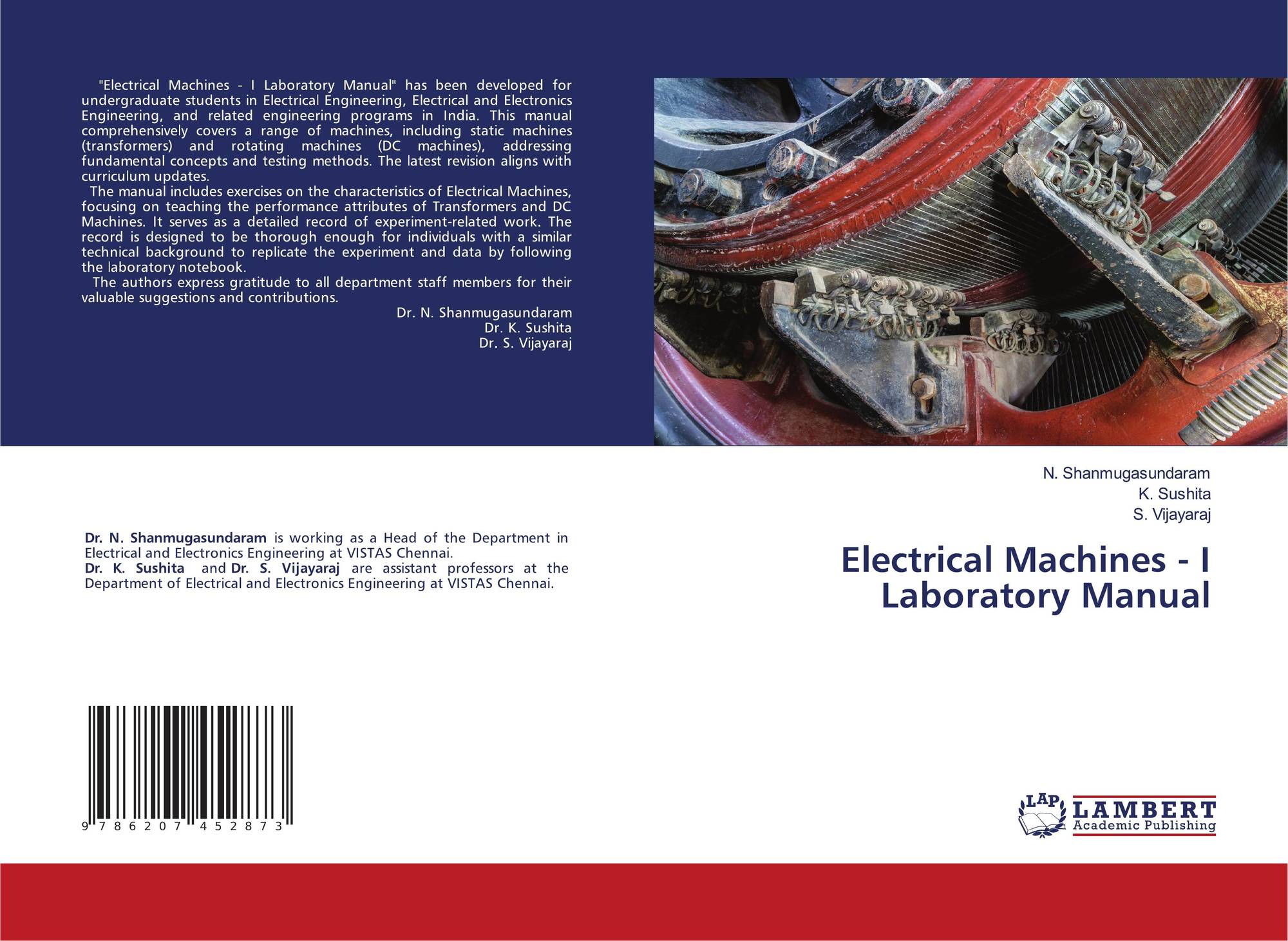 "Electrical Machines - I Laboratory Manual" has been developed for undergraduate students in Electrical Engineering, Electrical and Electronics Engineering, and related engineering programs in India. This manual comprehensively covers a range of machines, including static machines (transformers) and rotating machines (DC machines), addressing fundamental concepts and testing methods. The latest revision aligns with curriculum updates.

The manual includes exercises on the characteristics of Electrical Machines, focusing on teaching the performance attributes of Transformers and DC Machines. It serves as a detailed record of experiment-related work. The record is designed to be thorough enough for individuals with a similar technical background to replicate the experiment and data by following the laboratory notebook.

The authors express gratitude to all department staff members for their valuable suggestions and contributions.

Dr. N. Shanmugasundaram
Dr. K. Sushita
Dr. S. Vijayaraj

Dr. N. Shanmugasundaram is working as a Head of the Department in Electrical and Electronics Engineering at VISTAS Chennai.
Dr. K. Sushita and Dr. S. Vijayaraj are assistant professors at the Department of Electrical and Electronics Engineering at VISTAS Chennai.

9 786207 452873

N. Shanmugasundaram
K. Sushita
S. Vijayaraj

Electrical Machines - I Laboratory Manual

LAP
LAMBERT
Academic Publishing